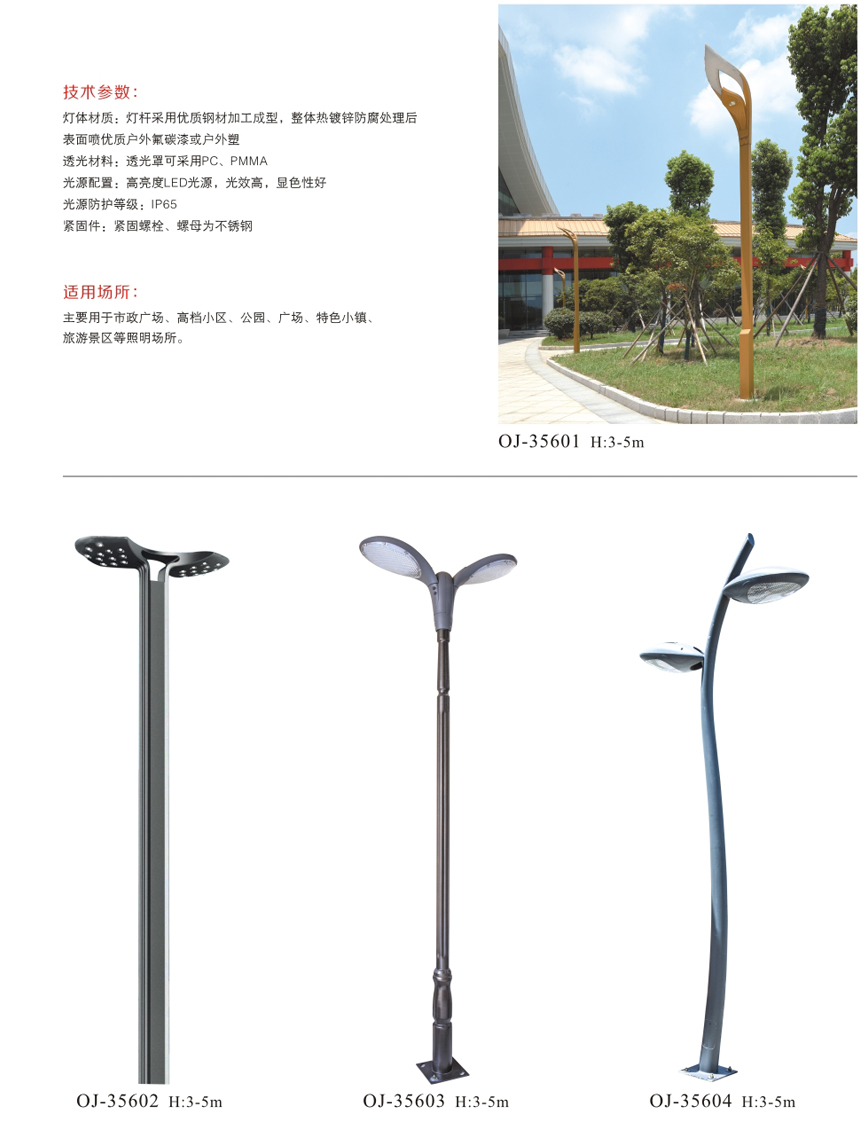 技术参数：

灯体材质：灯杆采用优质钢材加工成型，整体热镀锌防腐处理后表面喷优质户外氟碳漆或户外塑
透光材料：透光罩可采用PC、PMMA
光源配置：高亮度LED光源，光效高，显色性好
光源防护等级：IP65
紧固件：紧固螺栓、螺母为不锈钢

适用场所：

主要用于市政广场、高档小区、公园、广场、特色小镇、旅游景区等照明场所。

OJ-35601 H:3-5m

OJ-35602 H:3-5m

OJ-35603 H:3-5m

OJ-35604 H:3-5m